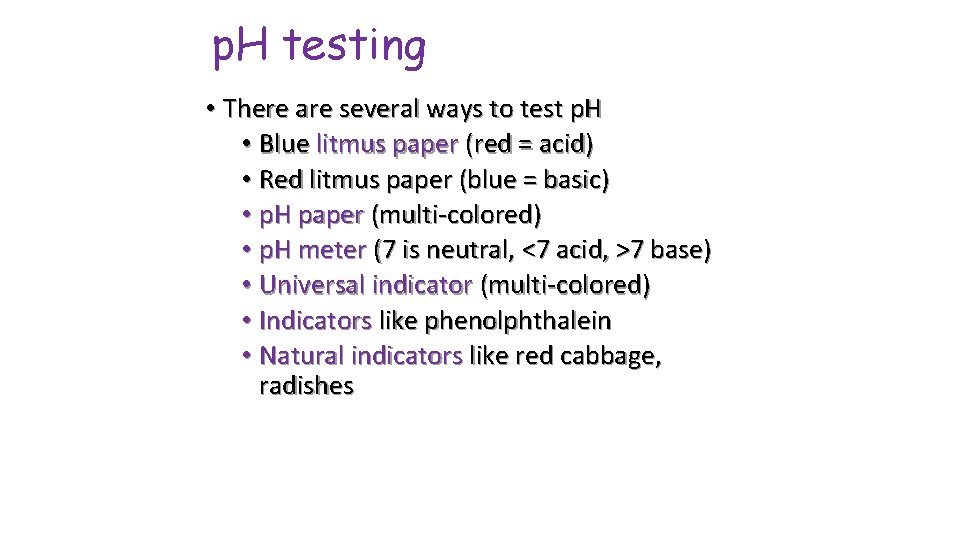 pH testing

• There are several ways to test pH
• Blue litmus paper (red = acid)
• Red litmus paper (blue = basic)
• pH paper (multi-colored)
• pH meter (7 is neutral, <7 acid, >7 base)
• Universal indicator (multi-colored)
• Indicators like phenolphthalein
• Natural indicators like red cabbage, radishes